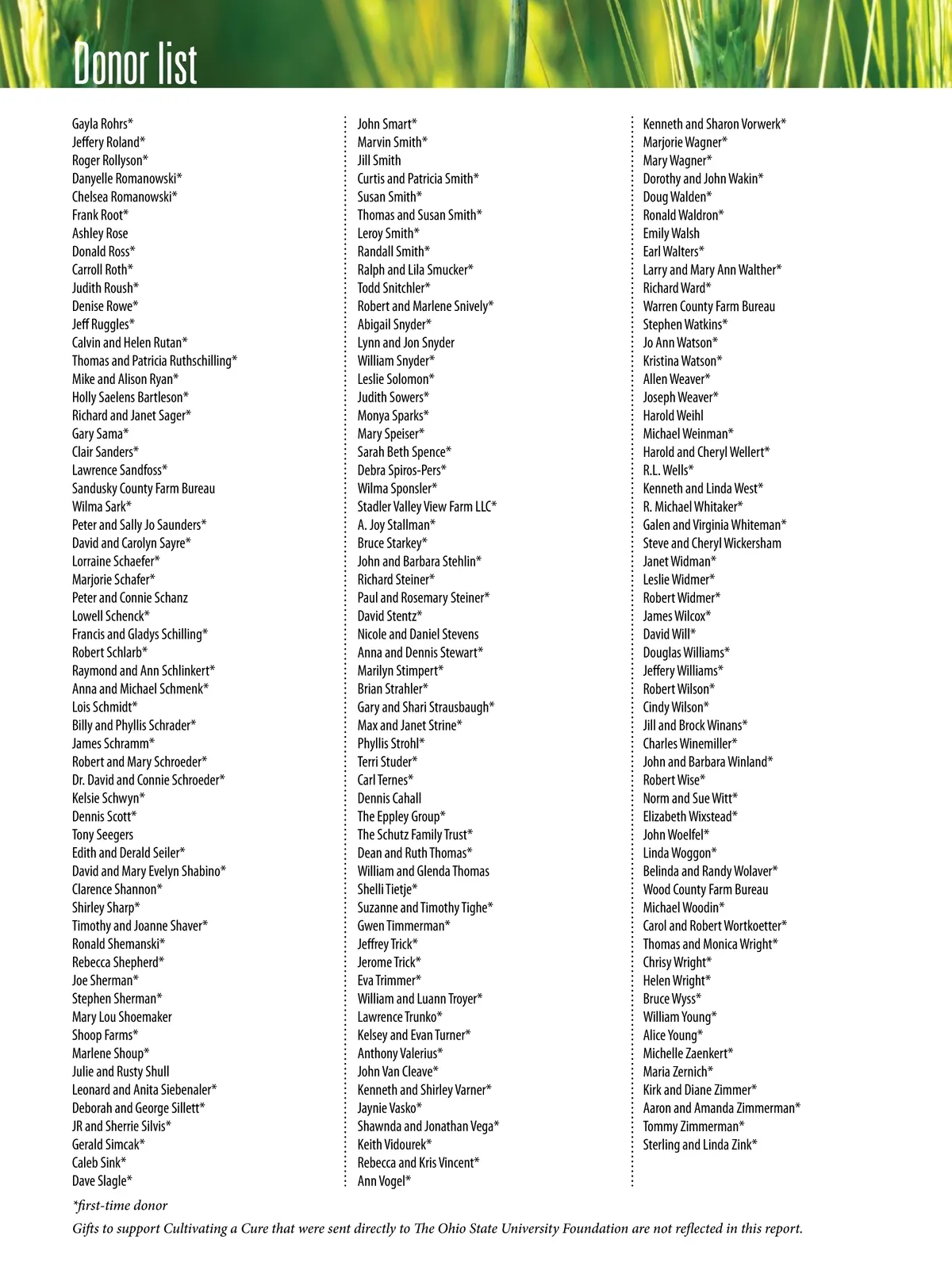 Donor list

Gayla Rohrs*
Jeffery Roland*
Roger Rollyson*
Danyelle Romanowski*
Chelsea Romanowski*
Frank Root*
Ashley Rose
Donald Ross*
Carroll Roth*
Judith Roush*
Denise Rowe*
Jeff Ruggles*
Calvin and Helen Rutan*
Thomas and Patricia Ruthschilling*
Mike and Alison Ryan*
Holly Saelens Bartleson*
Richard and Janet Sager*
Gary Sama*
Clair Sanders*
Lawrence Sandfoss*
Sandusky County Farm Bureau
Wilma Sark*
Peter and Sally Jo Saunders*
David and Carolyn Sayre*
Lorraine Schaefer*
Marjorie Schafer*
Peter and Connie Schanz
Lowell Schenck*
Francis and Gladys Schilling*
Robert Schlarb*
Raymond and Ann Schlinkert*
Anna and Michael Schmenk*
Lois Schmidt*
Billy and Phyllis Schrader*
James Schramm*
Robert and Mary Schroeder*
Dr. David and Connie Schroeder*
Kelsie Schwyn*
Dennis Scott*
Tony Seegers
Edith and Derald Seiler*
David and Mary Evelyn Shabino*
Clarence Shannon*
Shirley Sharp*
Timothy and Joanne Shaver*
Ronald Shemanski*
Rebecca Shepherd*
Joe Sherman*
Stephen Sherman*
Mary Lou Shoemaker
Shoop Farms*
Marlene Shoup*
Julie and Rusty Shull
Leonard and Anita Siebenaler*
Deborah and George Sillett*
JR and Sherrie Silvis*
Gerald Simcak*
Caleb Sink*
Dave Slagle*

John Smart*
Marvin Smith*
Jill Smith
Curtis and Patricia Smith*
Susan Smith*
Thomas and Susan Smith*
Leroy Smith*
Randall Smith*
Ralph and Lila Smucker*
Todd Snitchler*
Robert and Marlene Snively*
Abigail Snyder*
Lynn and Jon Snyder
William Snyder*
Leslie Solomon*
Judith Sowers*
Monya Sparks*
Mary Speiser*
Sarah Beth Spence*
Debra Spiros-Pers*
Wilma Sponsler*
Stadler Valley View Farm LLC*
A. Joy Stallman*
Bruce Starkey*
John and Barbara Stehlin*
Richard Steiner*
Paul and Rosemary Steiner*
David Stentz*
Nicole and Daniel Stevens
Anna and Dennis Stewart*
Marilyn Stimpert*
Brian Strahler*
Gary and Shari Strausbaugh*
Max and Janet Strine*
Phyllis Strohl*
Terri Studer*
Carl Ternes*
Dennis Cahall
The Eppley Group*
The Schutz Family Trust*
Dean and Ruth Thomas*
William and Glenda Thomas
Shelli Tietje*
Suzanne and Timothy Tighe*
Gwen Timmerman*
Jeffrey Trick*
Jerome Trick*
Eva Trimmer*
William and Luann Troyer*
Lawrence Trunko*
Kelsey and Evan Turner*
Anthony Valerius*
John Van Cleave*
Kenneth and Shirley Varner*
Jaynie Vasko*
Shawnda and Jonathan Vega*
Keith Vidourek*
Rebecca and Kris Vincent*
Ann Vogel*

Kenneth and Sharon Vorwerk*
Marjorie Wagner*
Mary Wagner*
Dorothy and John Wakin*
Doug Walden*
Ronald Waldron*
Emily Walsh
Earl Walters*
Larry and Mary Ann Walther*
Richard Ward*
Warren County Farm Bureau
Stephen Watkins*
Jo Ann Watson*
Kristina Watson*
Allen Weaver*
Joseph Weaver*
Harold Weihl
Michael Weinman*
Harold and Cheryl Wellert*
R.L. Wells*
Kenneth and Linda West*
R. Michael Whitaker*
Galen and Virginia Whiteman*
Steve and Cheryl Wickersham
Janet Widman*
Leslie Widmer*
Robert Widmer*
James Wilcox*
David Will*
Douglas Williams*
Jeffery Williams*
Robert Wilson*
Cindy Wilson*
Jill and Brock Winans*
Charles Winemiller*
John and Barbara Winland*
Robert Wise*
Norm and Sue Witt*
Elizabeth Wixstead*
John Woelfel*
Linda Woggon*
Belinda and Randy Wolaver*
Wood County Farm Bureau
Michael Woodin*
Carol and Robert Wortkoetter*
Thomas and Monica Wright*
Chrisy Wright*
Helen Wright*
Bruce Wyss*
William Young*
Alice Young*
Michelle Zaenkert*
Maria Zernich*
Kirk and Diane Zimmer*
Aaron and Amanda Zimmerman*
Tommy Zimmerman*
Sterling and Linda Zink*

*first-time donor
Gifts to support Cultivating a Cure that were sent directly to The Ohio State University Foundation are not reflected in this report.